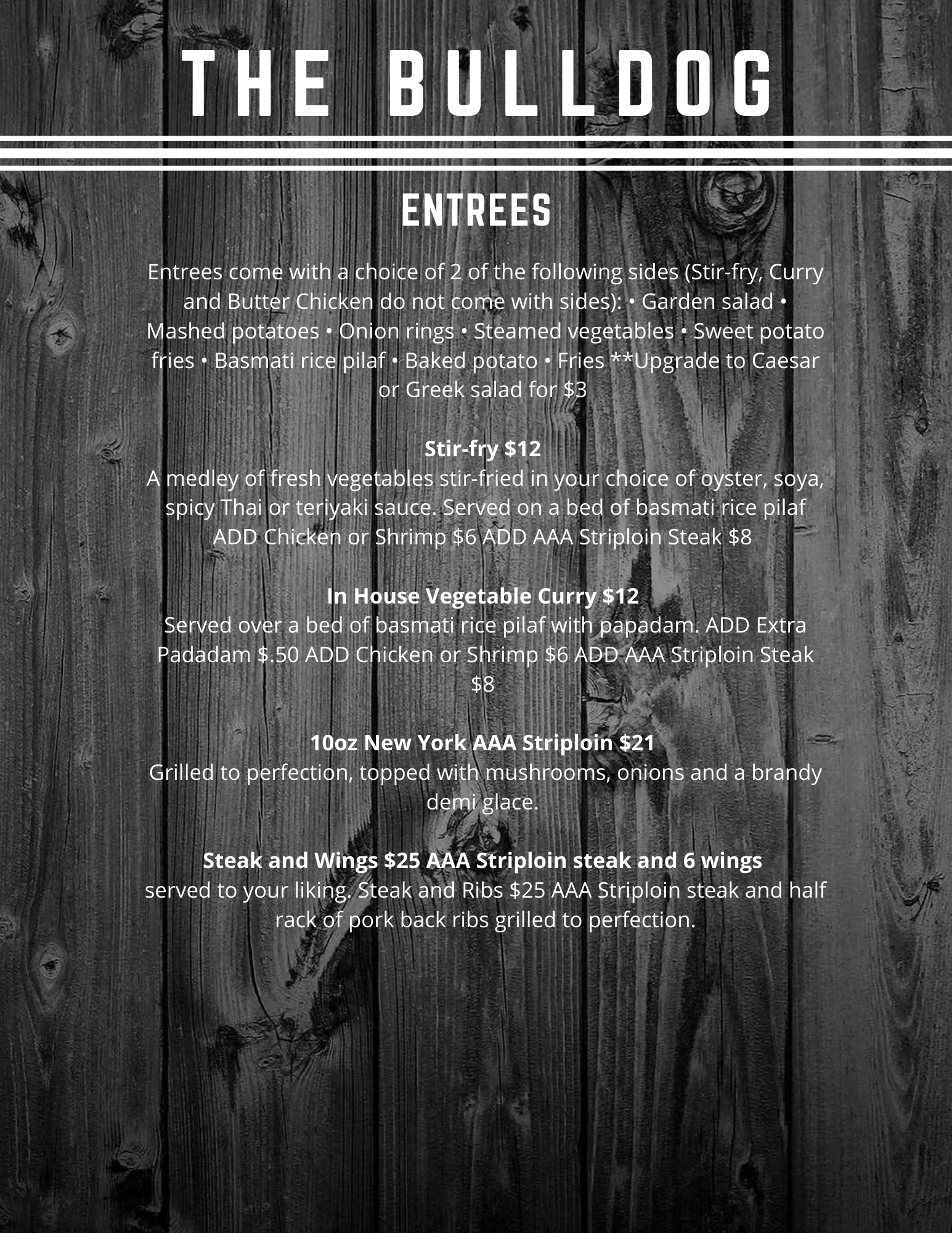 THE BULLDOG

ENTREES

Entrees come with a choice of 2 of the following sides (Stir-fry, Curry and Butter Chicken do not come with sides): • Garden salad • Mashed potatoes • Onion rings • Steamed vegetables • Sweet potato fries • Basmati rice pilaf • Baked potato • Fries **Upgrade to Caesar or Greek salad for $3

Stir-fry $12
A medley of fresh vegetables stir-fried in your choice of oyster, soya, spicy Thai or teriyaki sauce. Served on a bed of basmati rice pilaf ADD Chicken or Shrimp $6 ADD AAA Striploin Steak $8

In House Vegetable Curry $12
Served over a bed of basmati rice pilaf with papadam. ADD Extra Padadam $.50 ADD Chicken or Shrimp $6 ADD AAA Striploin Steak $8

10oz New York AAA Striploin $21
Grilled to perfection, topped with mushrooms, onions and a brandy demi glace.

Steak and Wings $25 AAA Striploin steak and 6 wings
served to your liking. Steak and Ribs $25 AAA Striploin steak and half rack of pork back ribs grilled to perfection.